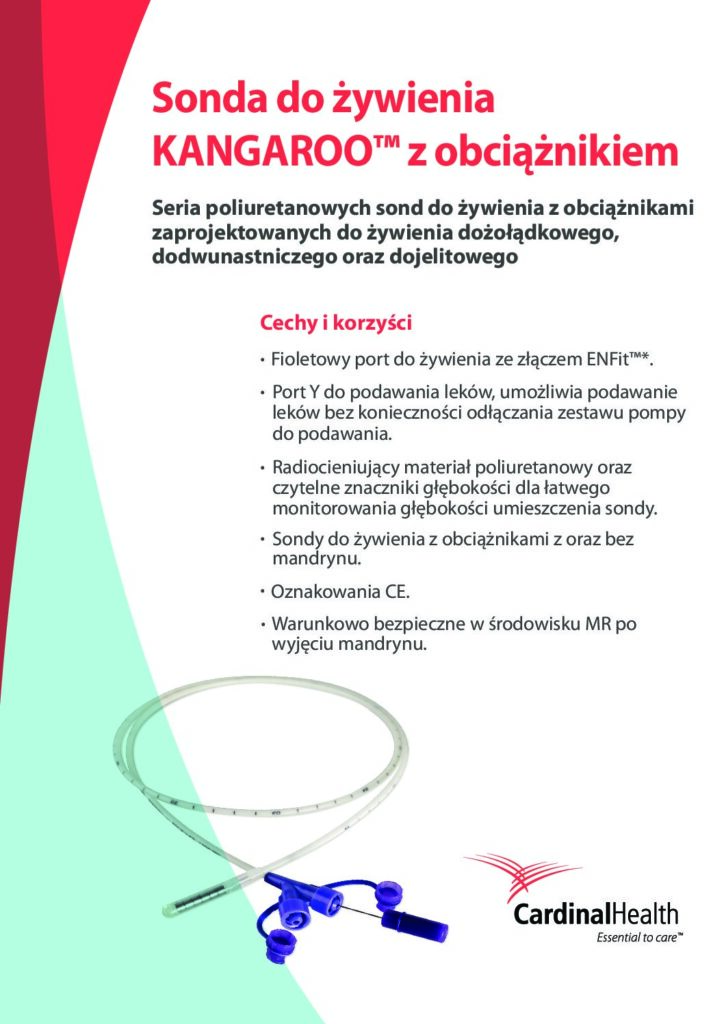 Sonda do żywienia KANGAROO™ z obciążnikiem

Seria poliuretanowych sond do żywienia z obciążnikami zaprojektowanych do żywienia dożołądkowego, dodwunastniczego oraz dojelitowego

Cechy i korzyści

• Fioletowy port do żywienia ze złączem ENFit™*.

• Port Y do podawania leków, umożliwia podawanie leków bez konieczności odłączania zestawu pompy do podawania.

• Radiocieniujący materiał poliuretanowy oraz czytelne znaczniki głębokości dla łatwego monitorowania głębokości umieszczenia sondy.

• Sondy do żywienia z obciążnikami z oraz bez mandrynu.

• Oznakowania CE.

• Warunkowo bezpieczne w środowisku MR po wyjęciu mandrynu.

CardinalHealth
Essential to care™